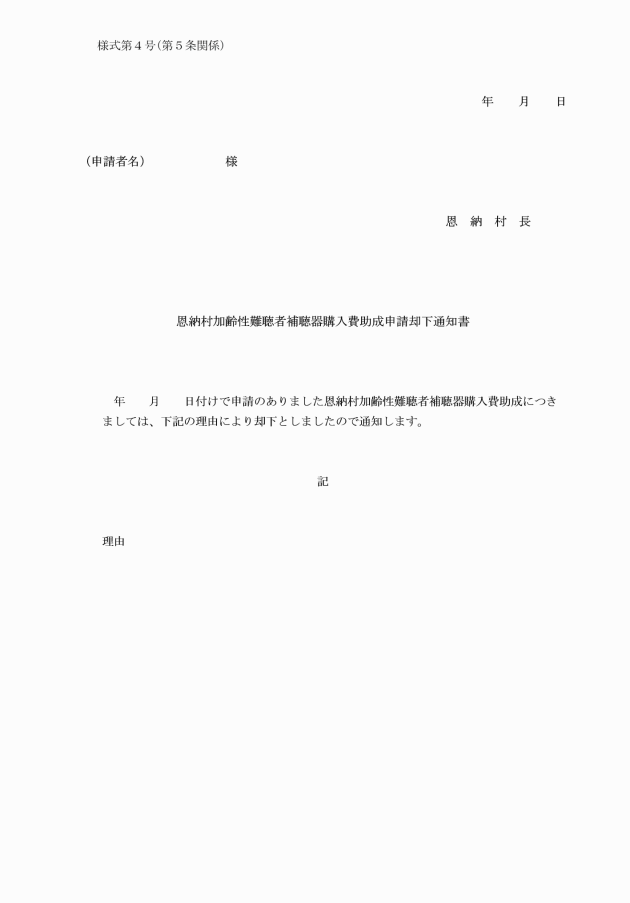 様式第４号（第５条関係）

年　　月　　日

（申請者名）　　　　　　様

恩　納　村　長

恩納村加齢性難聴者補聴器購入費助成申請却下通知書

年　　月　　日付けで申請のありました恩納村加齢性難聴者補聴器購入費助成につきましては、下記の理由により却下としましたので通知します。

記

理由